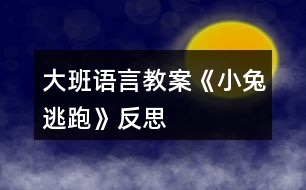 大班语言教案《小兔逃跑》反思